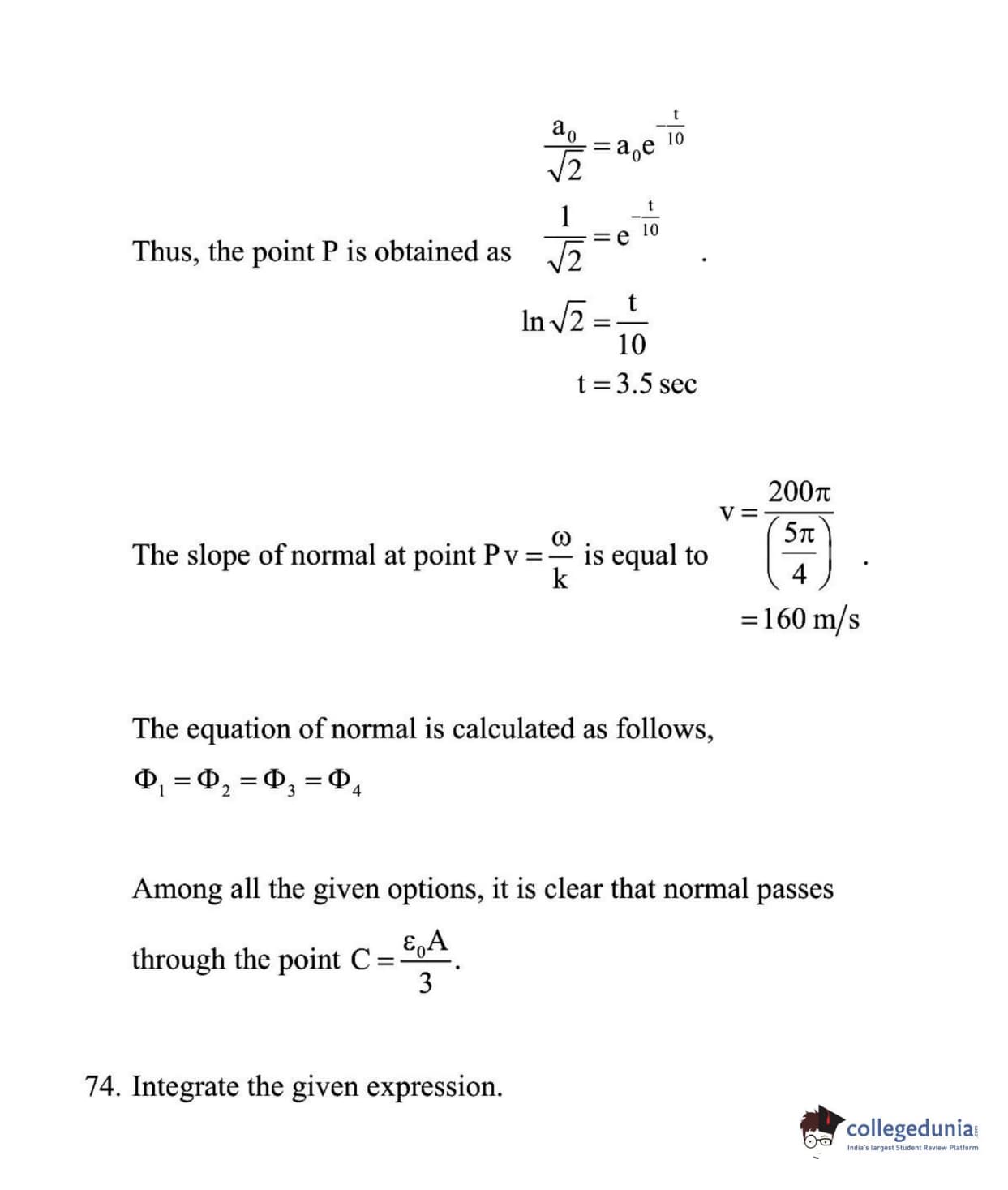 Thus, the point P is obtained as $\frac{a_0}{\sqrt{2}} = a_0 e^{-\frac{t}{10}}$ $\frac{1}{\sqrt{2}} = e^{-\frac{t}{10}}$ $\ln\sqrt{2} = \frac{t}{10}$ $t = 3.5$ sec .

The slope of normal at point P $v = \frac{\omega}{k}$ is equal to $v = \frac{200\pi}{\left(\frac{5\pi}{4}\right)}$ $= 160$ m/s .

The equation of normal is calculated as follows,

$\Phi_1 = \Phi_2 = \Phi_3 = \Phi_4$

Among all the given options, it is clear that normal passes through the point $C = \frac{\varepsilon_0 A}{3}$.

74. Integrate the given expression.

collegedunia
India's largest Student Review Platform